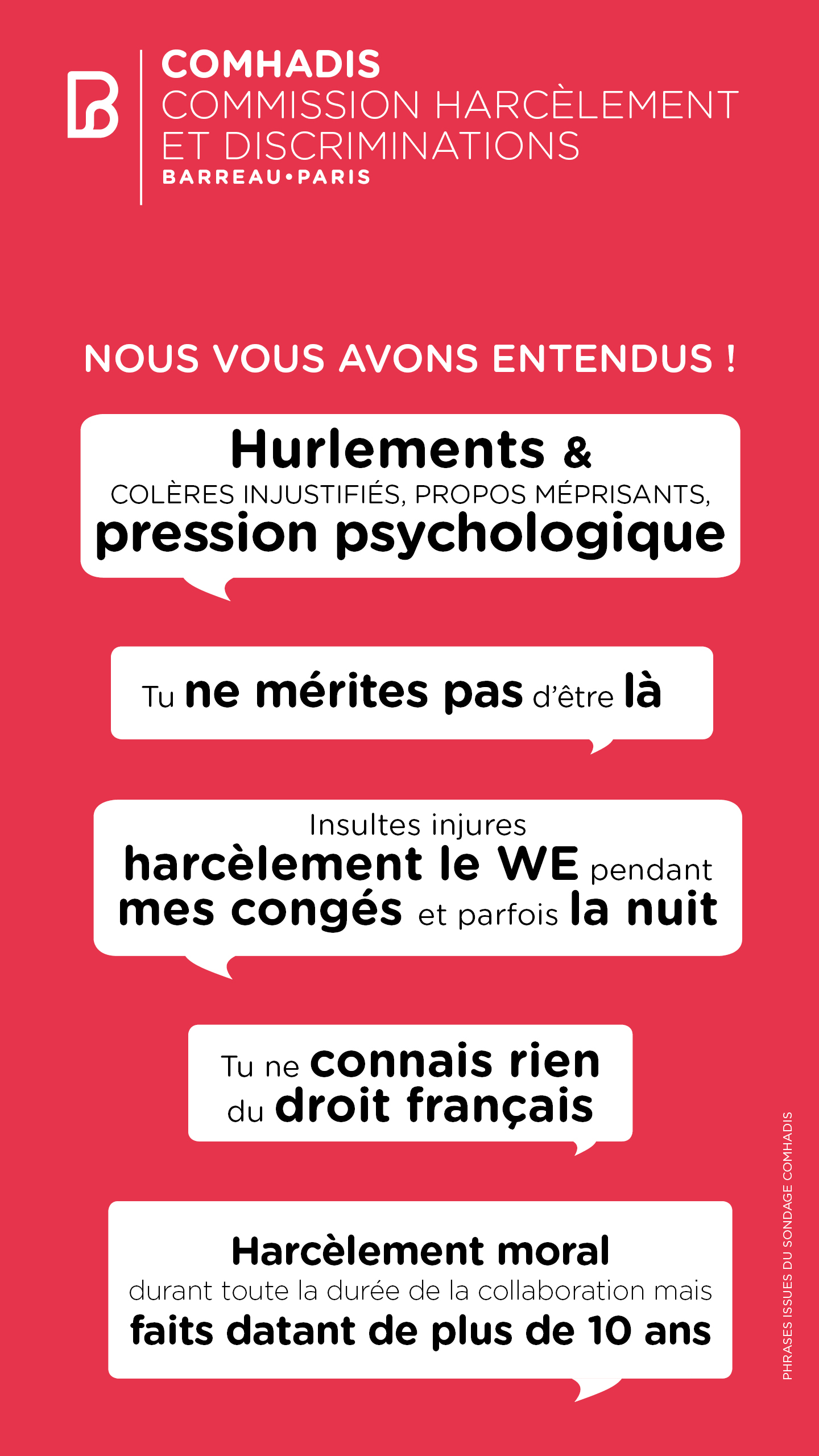 COMHADIS
COMMISSION HARCÈLEMENT ET DISCRIMINATIONS
BARREAU•PARIS

NOUS VOUS AVONS ENTENDUS !

Hurlements & COLÈRES INJUSTIFIÉS, PROPOS MÉPRISANTS, pression psychologique

Tu ne mérites pas d'être là

Insultes injures harcèlement le WE pendant mes congés et parfois la nuit

Tu ne connais rien du droit français

Harcèlement moral durant toute la durée de la collaboration mais faits datant de plus de 10 ans

PHRASES ISSUES DU SONDAGE COMHADIS